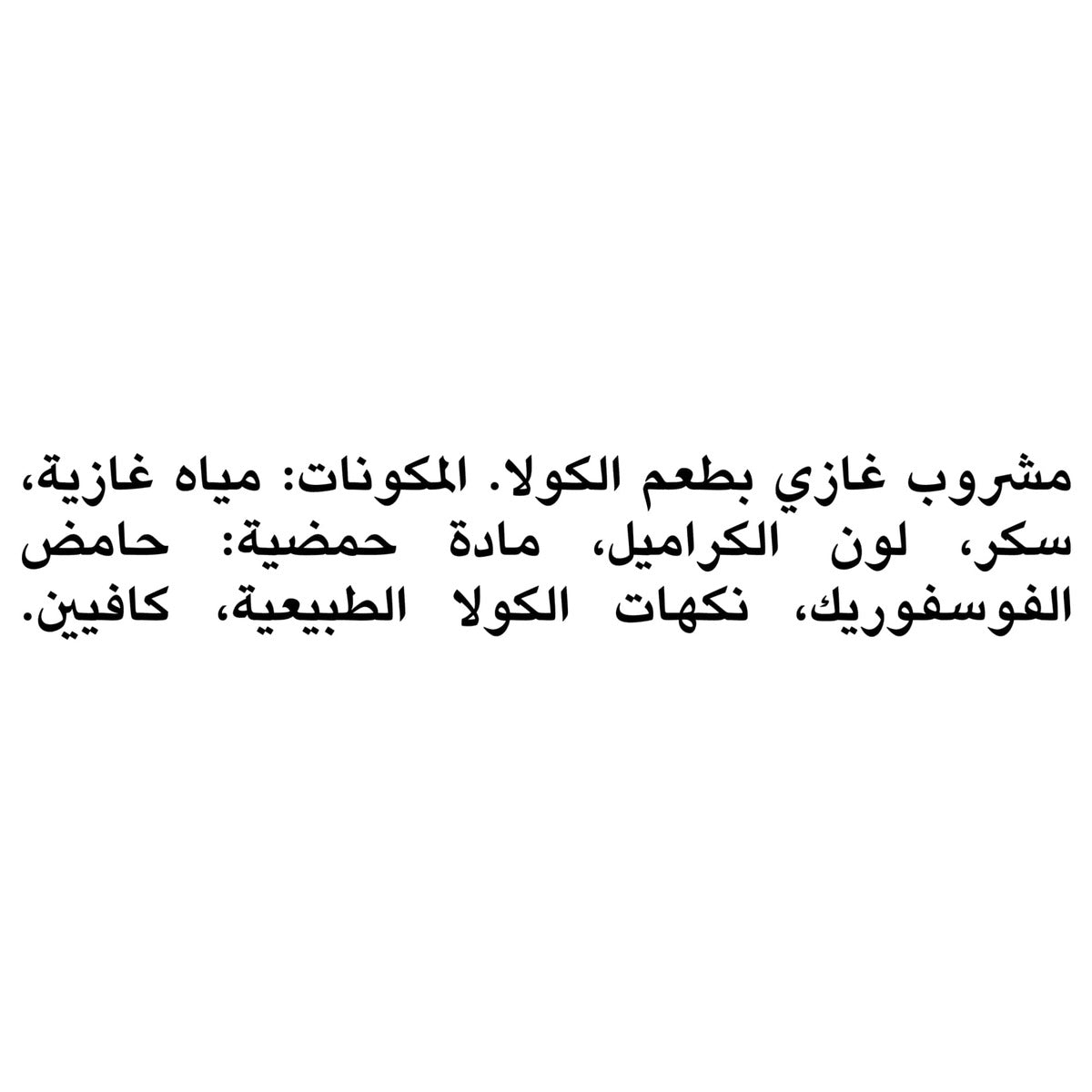 مشروب غازي بطعم الكولا. المكونات: مياه غازية، سكر، لون الكراميل، مادة حمضية: حامض الفوسفوريك، نكهات الكولا الطبيعية، كافيين.